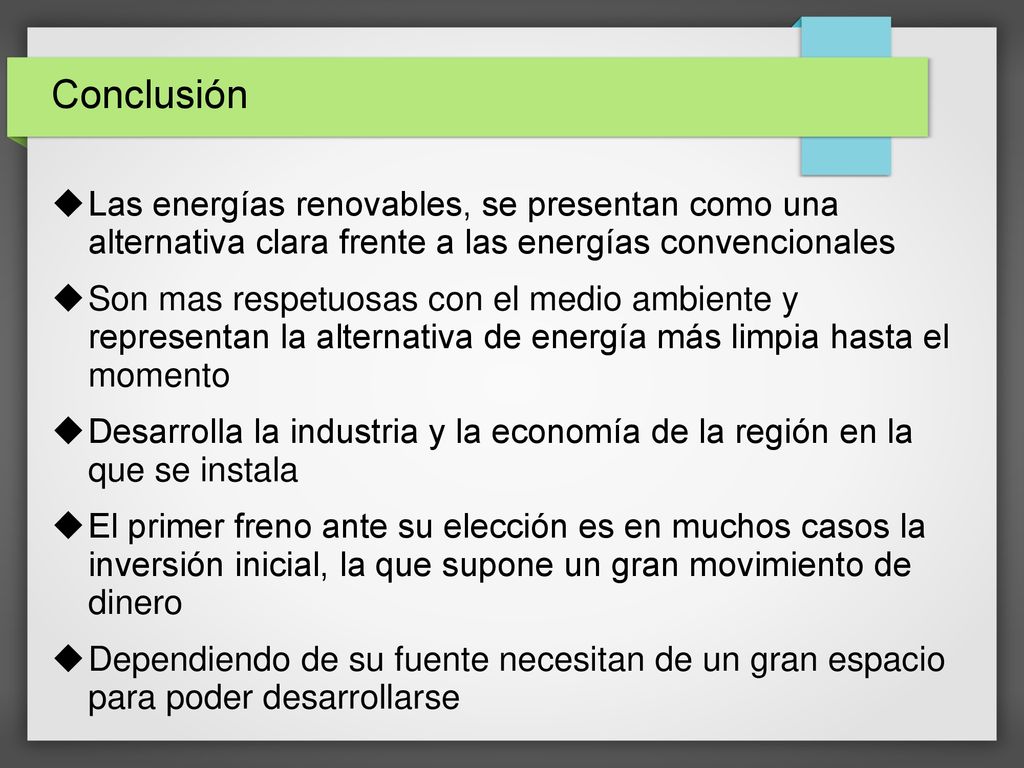 Conclusión

◆Las energías renovables, se presentan como una alternativa clara frente a las energías convencionales

◆Son mas respetuosas con el medio ambiente y representan la alternativa de energía más limpia hasta el momento

◆Desarrolla la industria y la economía de la región en la que se instala

◆El primer freno ante su elección es en muchos casos la inversión inicial, la que supone un gran movimiento de dinero

◆Dependiendo de su fuente necesitan de un gran espacio para poder desarrollarse